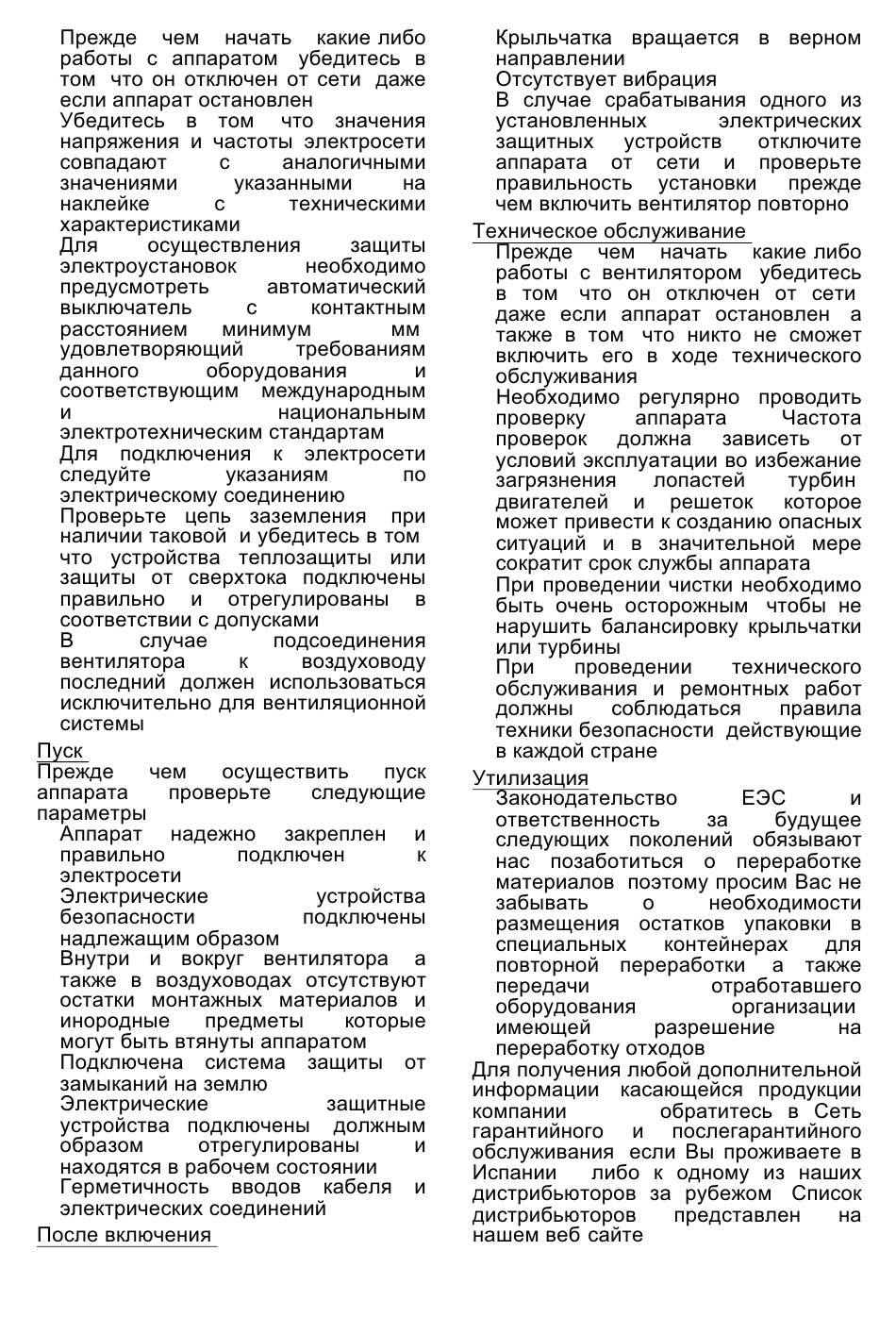 Прежде чем начать какие либо работы с аппаратом убедитесь в том что он отключен от сети даже если аппарат остановлен

Убедитесь в том что значения напряжения и частоты электросети совпадают с аналогичными значениями указанными на наклейке с техническими характеристиками

Для осуществления защиты электроустановок необходимо предусмотреть автоматический выключатель с контактным расстоянием минимум мм удовлетворяющий требованиям данного оборудования и соответствующим международным и национальным электротехническим стандартам

Для подключения к электросети следуйте указаниям по электрическому соединению

Проверьте цепь заземления при наличии таковой и убедитесь в том что устройства теплозащиты или защиты от сверхтока подключены правильно и отрегулированы в соответствии с допусками

В случае подсоединения вентилятора к воздуховоду последний должен использоваться исключительно для вентиляционной системы

Пуск

Прежде чем осуществить пуск аппарата проверьте следующие параметры

Аппарат надежно закреплен и правильно подключен к электросети

Электрические устройства безопасности подключены надлежащим образом

Внутри и вокруг вентилятора а также в воздуховодах отсутствуют остатки монтажных материалов и инородные предметы которые могут быть втянуты аппаратом

Подключена система защиты от замыканий на землю

Электрические защитные устройства подключены должным образом отрегулированы и находятся в рабочем состоянии

Герметичность вводов кабеля и электрических соединений

После включения

Крыльчатка вращается в верном направлении

Отсутствует вибрация

В случае срабатывания одного из установленных электрических защитных устройств отключите аппарата от сети и проверьте правильность установки прежде чем включить вентилятор повторно

Техническое обслуживание

Прежде чем начать какие либо работы с вентилятором убедитесь в том что он отключен от сети даже если аппарат остановлен а также в том что никто не сможет включить его в ходе технического обслуживания

Необходимо регулярно проводить проверку аппарата Частота проверок должна зависеть от условий эксплуатации во избежание загрязнения лопастей турбин двигателей и решеток которое может привести к созданию опасных ситуаций и в значительной мере сократит срок службы аппарата

При проведении чистки необходимо быть очень осторожным чтобы не нарушить балансировку крыльчатки или турбины

При проведении технического обслуживания и ремонтных работ должны соблюдаться правила техники безопасности действующие в каждой стране

Утилизация

Законодательство ЕЭС и ответственность за будущее следующих поколений обязывают нас позаботиться о переработке материалов поэтому просим Вас не забывать о необходимости размещения остатков упаковки в специальных контейнерах для повторной переработки а также передачи отработавшего оборудования организации имеющей разрешение на переработку отходов

Для получения любой дополнительной информации касающейся продукции компании обратитесь в Сеть гарантийного и послегарантийного обслуживания если Вы проживаете в Испании либо к одному из наших дистрибьюторов за рубежом Список дистрибьюторов представлен на нашем веб сайте